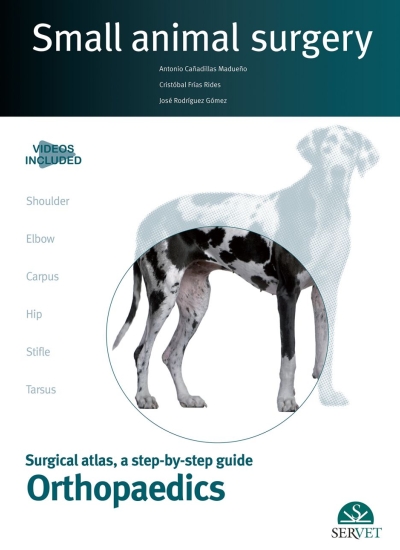 Small animal surgery

Antonio Cañadillas Madueño

Cristóbal Frías Rides

José Rodríguez Gómez

VIDEOS INCLUDED

Shoulder

Elbow

Carpus

Hip

Stifle

Tarsus

Surgical atlas, a step-by-step guide

Orthopaedics

SERVET